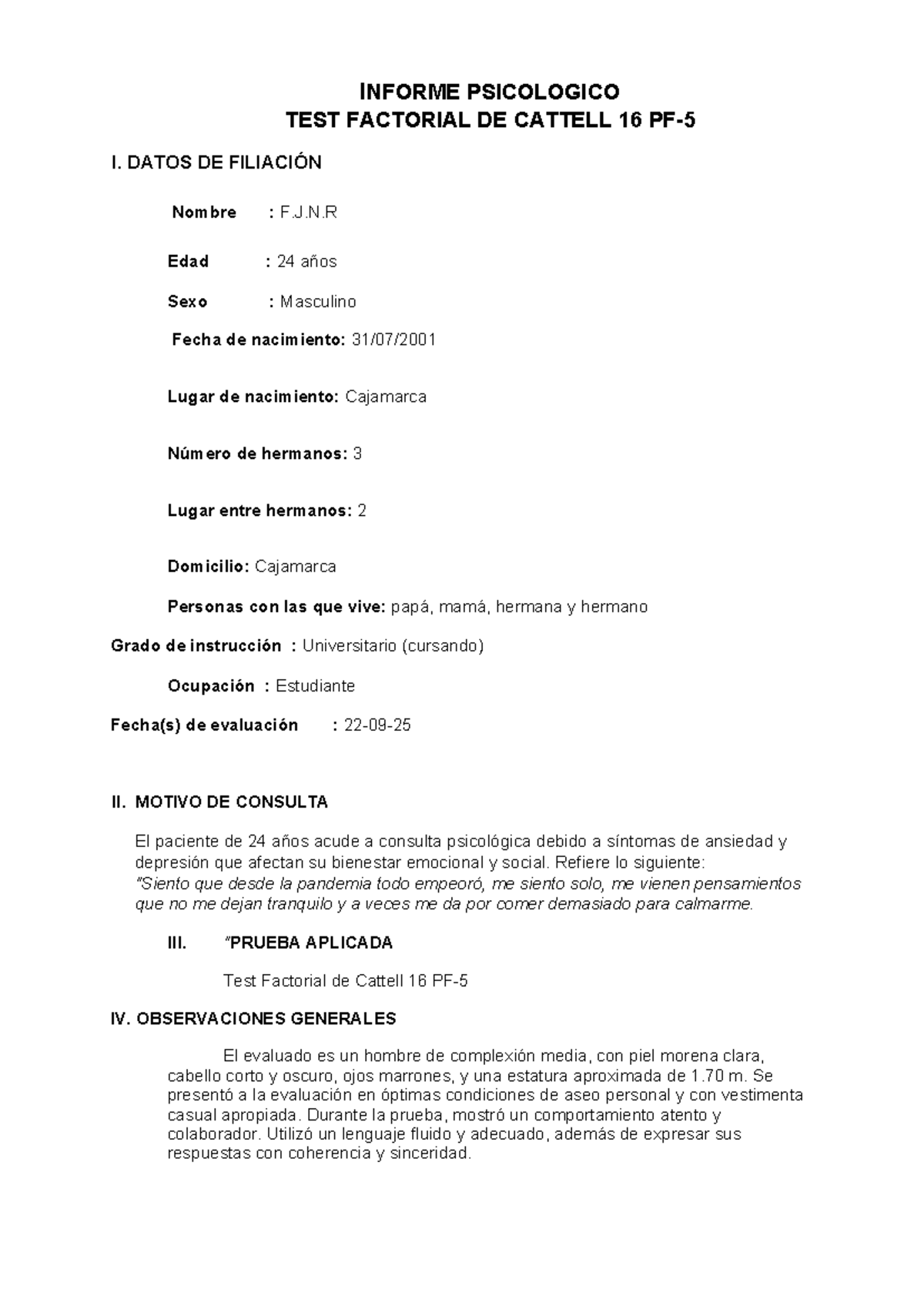 INFORME PSICOLOGICO
TEST FACTORIAL DE CATTELL 16 PF-5

I. DATOS DE FILIACIÓN

Nombre : F.J.N.R

Edad : 24 años

Sexo : Masculino

Fecha de nacimiento: 31/07/2001

Lugar de nacimiento: Cajamarca

Número de hermanos: 3

Lugar entre hermanos: 2

Domicilio: Cajamarca

Personas con las que vive: papá, mamá, hermana y hermano

Grado de instrucción : Universitario (cursando)

Ocupación : Estudiante

Fecha(s) de evaluación : 22-09-25

II. MOTIVO DE CONSULTA

El paciente de 24 años acude a consulta psicológica debido a síntomas de ansiedad y depresión que afectan su bienestar emocional y social. Refiere lo siguiente:
"Siento que desde la pandemia todo empeoró, me siento solo, me vienen pensamientos que no me dejan tranquilo y a veces me da por comer demasiado para calmarme.

III. "PRUEBA APLICADA

Test Factorial de Cattell 16 PF-5

IV. OBSERVACIONES GENERALES

El evaluado es un hombre de complexión media, con piel morena clara, cabello corto y oscuro, ojos marrones, y una estatura aproximada de 1.70 m. Se presentó a la evaluación en óptimas condiciones de aseo personal y con vestimenta casual apropiada. Durante la prueba, mostró un comportamiento atento y colaborador. Utilizó un lenguaje fluido y adecuado, además de expresar sus respuestas con coherencia y sinceridad.